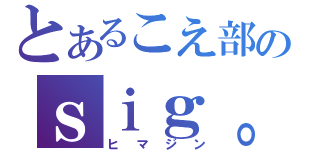 とあるこえ部の
ｓｉｇ。
ヒマジン